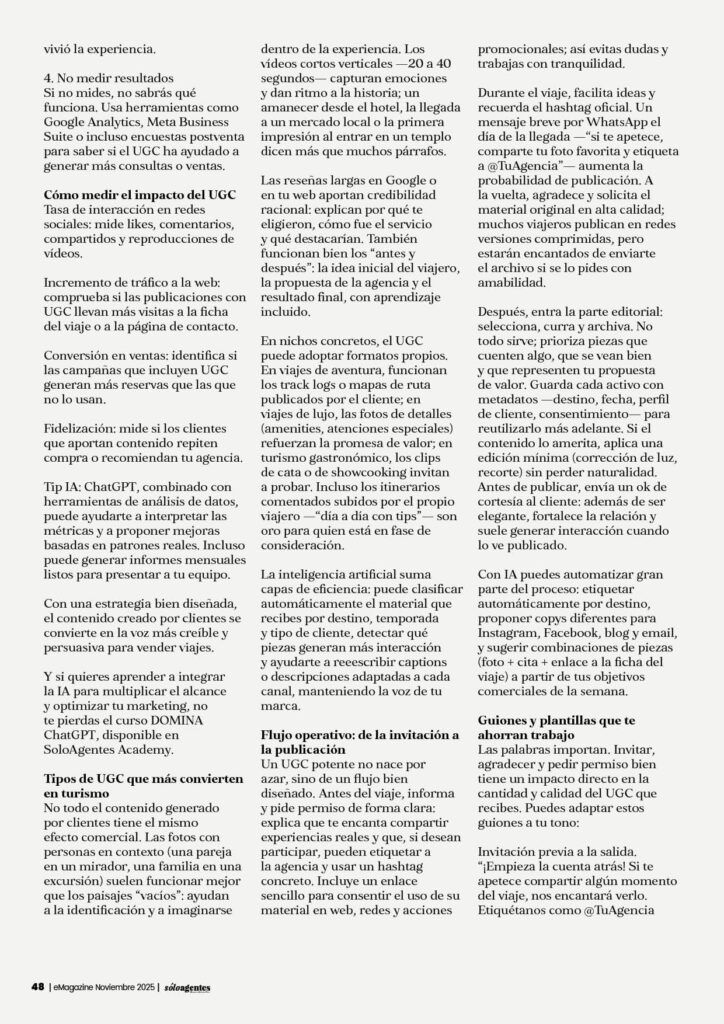 vivió la experiencia.

4. No medir resultados
Si no mides, no sabrás qué funciona. Usa herramientas como Google Analytics, Meta Business Suite o incluso encuestas postventa para saber si el UGC ha ayudado a generar más consultas o ventas.

Cómo medir el impacto del UGC
Tasa de interacción en redes sociales: mide likes, comentarios, compartidos y reproducciones de vídeos.

Incremento de tráfico a la web: comprueba si las publicaciones con UGC llevan más visitas a la ficha del viaje o a la página de contacto.

Conversión en ventas: identifica si las campañas que incluyen UGC generan más reservas que las que no lo usan.

Fidelización: mide si los clientes que aportan contenido repiten compra o recomiendan tu agencia.

Tip IA: ChatGPT, combinado con herramientas de análisis de datos, puede ayudarte a interpretar las métricas y a proponer mejoras basadas en patrones reales. Incluso puede generar informes mensuales listos para presentar a tu equipo.

Con una estrategia bien diseñada, el contenido creado por clientes se convierte en la voz más creíble y persuasiva para vender viajes.

Y si quieres aprender a integrar la IA para multiplicar el alcance y optimizar tu marketing, no te pierdas el curso DOMINA ChatGPT, disponible en SoloAgentes Academy.

Tipos de UGC que más convierten en turismo
No todo el contenido generado por clientes tiene el mismo efecto comercial. Las fotos con personas en contexto (una pareja en un mirador, una familia en una excursión) suelen funcionar mejor que los paisajes "vacíos": ayudan a la identificación y a imaginarse dentro de la experiencia. Los vídeos cortos verticales —20 a 40 segundos— capturan emociones y dan ritmo a la historia; un amanecer desde el hotel, la llegada a un mercado local o la primera impresión al entrar en un templo dicen más que muchos párrafos.

Las reseñas largas en Google o en tu web aportan credibilidad racional: explican por qué te eligieron, cómo fue el servicio y qué destacarían. También funcionan bien los "antes y después": la idea inicial del viajero, la propuesta de la agencia y el resultado final, con aprendizaje incluido.

En nichos concretos, el UGC puede adoptar formatos propios. En viajes de aventura, funcionan los track logs o mapas de ruta publicados por el cliente; en viajes de lujo, las fotos de detalles (amenities, atenciones especiales) refuerzan la promesa de valor; en turismo gastronómico, los clips de cata o de showcooking invitan a probar. Incluso los itinerarios comentados subidos por el propio viajero —"día a día con tips"— son oro para quien está en fase de consideración.

La inteligencia artificial suma capas de eficiencia: puede clasificar automáticamente el material que recibes por destino, temporada y tipo de cliente, detectar qué piezas generan más interacción y ayudarte a reescribir captions o descripciones adaptadas a cada canal, manteniendo la voz de tu marca.

Flujo operativo: de la invitación a la publicación
Un UGC potente no nace por azar, sino de un flujo bien diseñado. Antes del viaje, informa y pide permiso de forma clara: explica que te encanta compartir experiencias reales y que, si desean participar, pueden etiquetar a la agencia y usar un hashtag concreto. Incluye un enlace sencillo para consentir el uso de su material en web, redes y acciones promocionales; así evitas dudas y trabajas con tranquilidad.

Durante el viaje, facilita ideas y recuerda el hashtag oficial. Un mensaje breve por WhatsApp el día de la llegada —"si te apetece, comparte tu foto favorita y etiqueta a @TuAgencia"— aumenta la probabilidad de publicación. A la vuelta, agradece y solicita el material original en alta calidad; muchos viajeros publican en redes versiones comprimidas, pero estarán encantados de enviarte el archivo si se lo pides con amabilidad.

Después, entra la parte editorial: selecciona, curra y archiva. No todo sirve; prioriza piezas que cuenten algo, que se vean bien y que representen tu propuesta de valor. Guarda cada activo con metadatos —destino, fecha, perfil de cliente, consentimiento— para reutilizarlo más adelante. Si el contenido lo amerita, aplica una edición mínima (corrección de luz, recorte) sin perder naturalidad. Antes de publicar, envía un ok de cortesía al cliente: además de ser elegante, fortalece la relación y suele generar interacción cuando lo ve publicado.

Con IA puedes automatizar gran parte del proceso: etiquetar automáticamente por destino, proponer copys diferentes para Instagram, Facebook, blog y email, y sugerir combinaciones de piezas (foto + cita + enlace a la ficha del viaje) a partir de tus objetivos comerciales de la semana.

Guiones y plantillas que te ahorran trabajo
Las palabras importan. Invitar, agradecer y pedir permiso bien tiene un impacto directo en la cantidad y calidad del UGC que recibes. Puedes adaptar estos guiones a tu tono:

Invitación previa a la salida. "¡Empieza la cuenta atrás! Si te apetece compartir algún momento del viaje, nos encantará verlo. Etiquétanos como @TuAgencia

48 | eMagazine Noviembre 2025 | sóloagentes